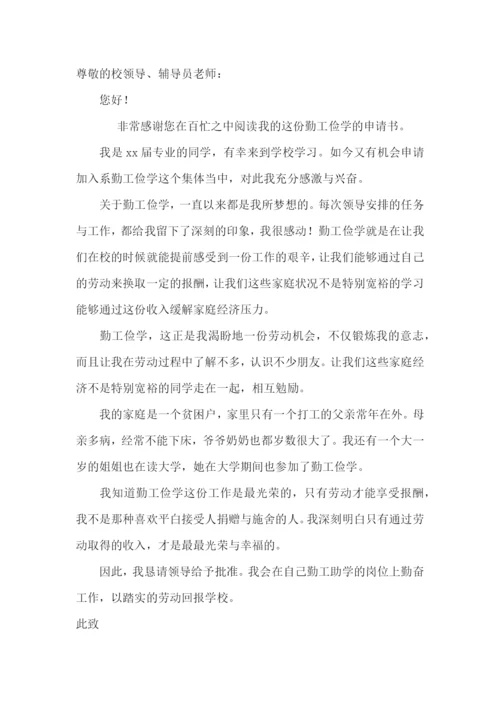 尊敬的校领导、辅导员老师：

您好！

非常感谢您在百忙之中阅读我的这份勤工俭学的申请书。

我是 xx 届专业的同学，有幸来到学校学习。如今又有机会申请加入系勤工俭学这个集体当中，对此我充分感激与兴奋。

关于勤工俭学，一直以来都是我所梦想的。每次领导安排的任务与工作，都给我留下了深刻的印象，我很感动！勤工俭学就是在让我们在校的时候就能提前感受到一份工作的艰辛，让我们能够通过自己的劳动来换取一定的报酬，让我们这些家庭状况不是特别宽裕的学习能够通过这份收入缓解家庭经济压力。

勤工俭学，这正是我渴盼地一份劳动机会，不仅锻炼我的意志，而且让我在劳动过程中了解不多，认识不少朋友。让我们这些家庭经济不是特别宽裕的同学走在一起，相互勉励。

我的家庭是一个贫困户，家里只有一个打工的父亲常年在外。母亲多病，经常不能下床，爷爷奶奶也都岁数很大了。我还有一个大一岁的姐姐也在读大学，她在大学期间也参加了勤工俭学。

我知道勤工俭学这份工作是最光荣的，只有劳动才能享受报酬，我不是那种喜欢平白接受人捐赠与施舍的人。我深刻明白只有通过劳动取得的收入，才是最最光荣与幸福的。

因此，我恳请领导给予批准。我会在自己勤工助学的岗位上勤奋工作，以踏实的劳动回报学校。

此致